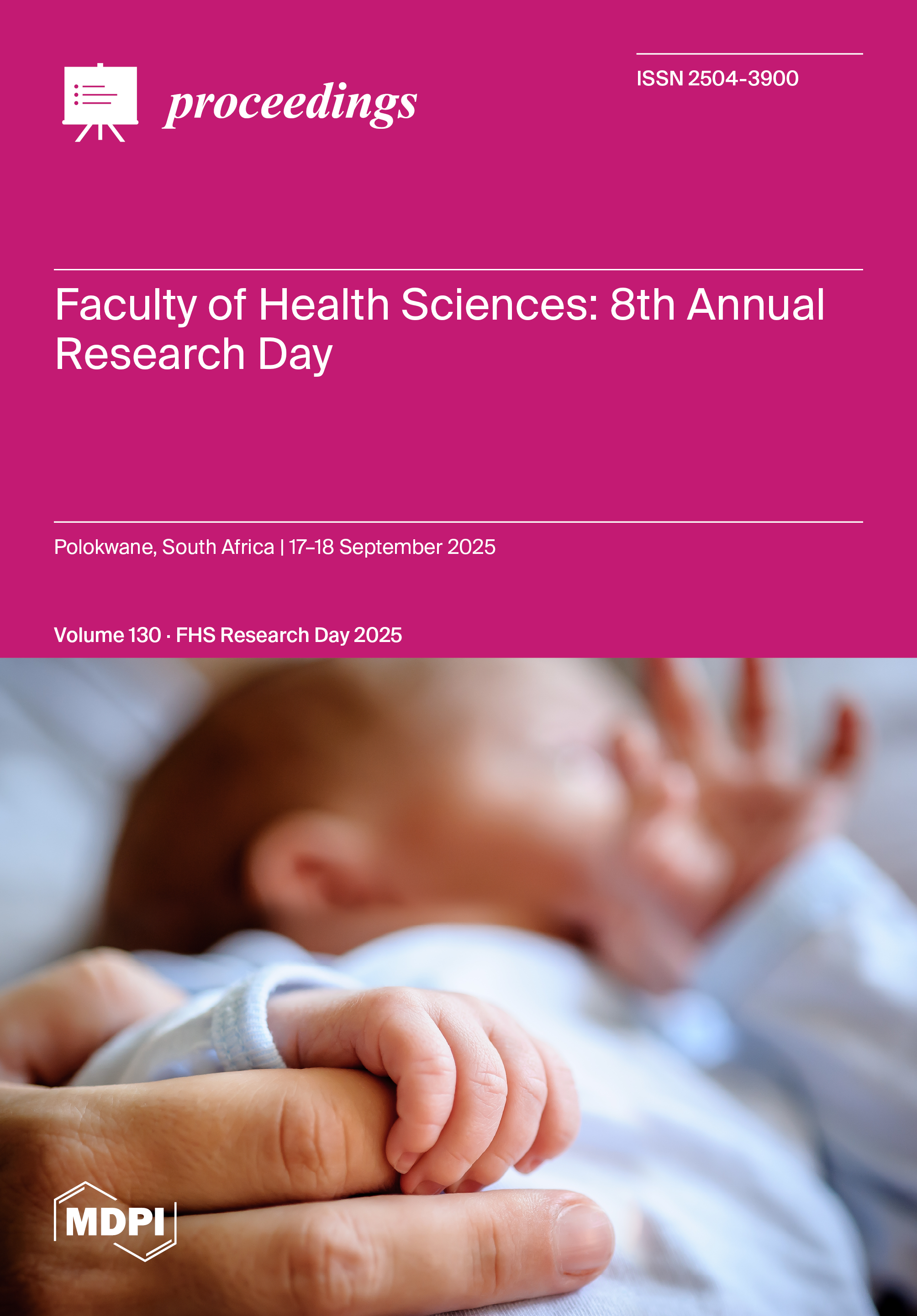 proceedings

ISSN 2504-3900

Faculty of Health Sciences: 8th Annual Research Day

Polokwane, South Africa | 17–18 September 2025

Volume 130 · FHS Research Day 2025

MDPI